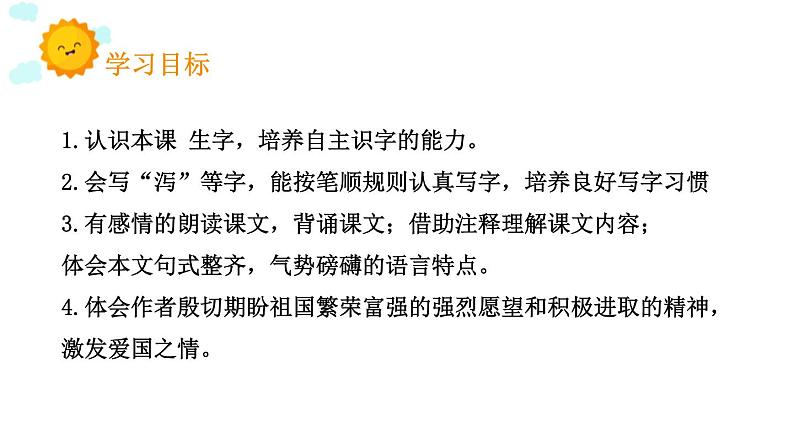 学习目标

1.认识本课 生字，培养自主识字的能力。

2.会写“泻”等字，能按笔顺规则认真写字，培养良好写字习惯

3.有感情的朗读课文，背诵课文；借助注释理解课文内容；体会本文句式整齐，气势磅礴的语言特点。

4.体会作者殷切期盼祖国繁荣富强的强烈愿望和积极进取的精神，激发爱国之情。